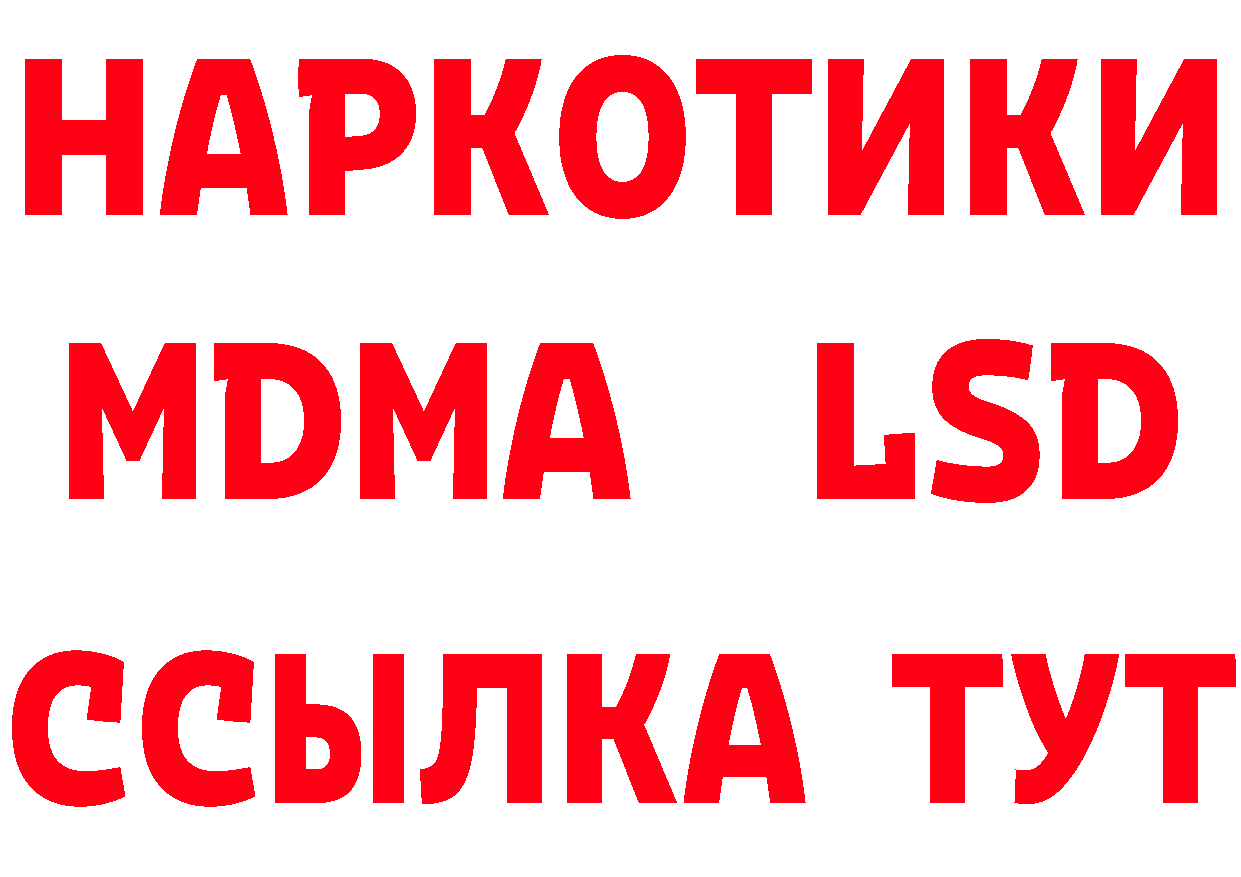 НАРКОТИКИ
MDMA LSD
ССЫЛКА ТУТ